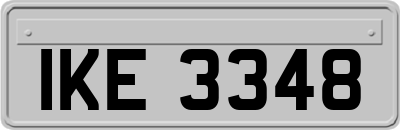 IKE 3348